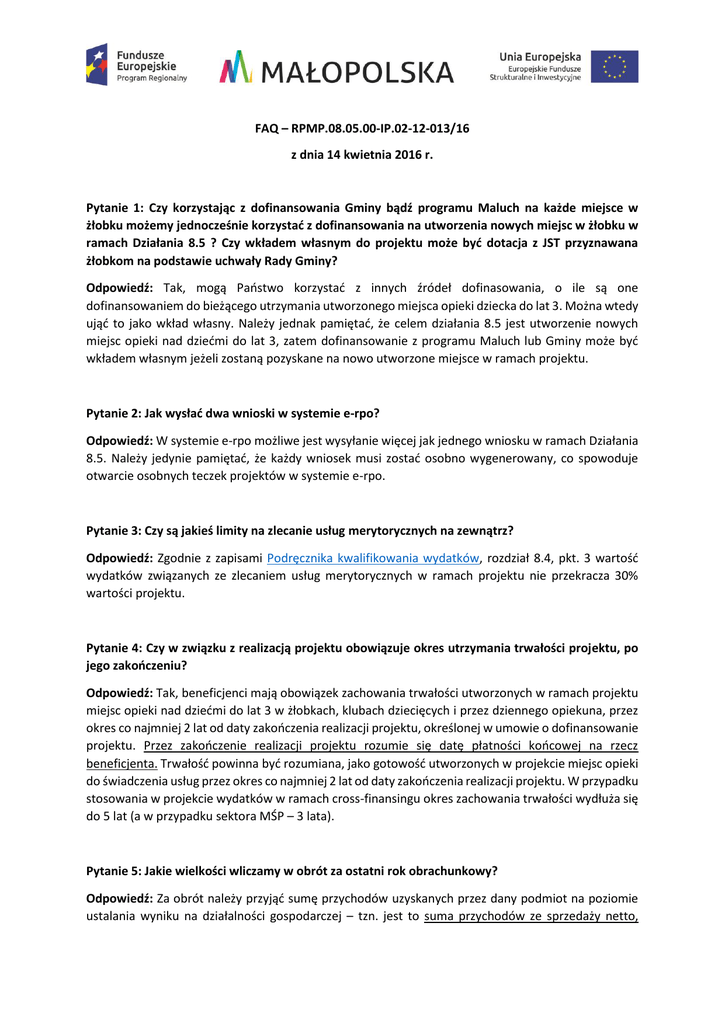 Fundusze Europejskie
Program Regionalny

MAŁOPOLSKA

Unia Europejska
Europejskie Fundusze Strukturalne i Inwestycyjne

FAQ – RPMP.08.05.00-IP.02-12-013/16

z dnia 14 kwietnia 2016 r.

Pytanie 1: Czy korzystając z dofinansowania Gminy bądź programu Maluch na każde miejsce w żłobku możemy jednocześnie korzystać z dofinansowania na utworzenia nowych miejsc w żłobku w ramach Działania 8.5 ? Czy wkładem własnym do projektu może być dotacja z JST przyznawana żłobkom na podstawie uchwały Rady Gminy?

Odpowiedź: Tak, mogą Państwo korzystać z innych źródeł dofinasowania, o ile są one dofinansowaniem do bieżącego utrzymania utworzonego miejsca opieki dziecka do lat 3. Można wtedy ująć to jako wkład własny. Należy jednak pamiętać, że celem działania 8.5 jest utworzenie nowych miejsc opieki nad dziećmi do lat 3, zatem dofinansowanie z programu Maluch lub Gminy może być wkładem własnym jeżeli zostaną pozyskane na nowo utworzone miejsce w ramach projektu.

Pytanie 2: Jak wysłać dwa wnioski w systemie e-rpo?

Odpowiedź: W systemie e-rpo możliwe jest wysyłanie więcej jak jednego wniosku w ramach Działania 8.5. Należy jedynie pamiętać, że każdy wniosek musi zostać osobno wygenerowany, co spowoduje otwarcie osobnych teczek projektów w systemie e-rpo.

Pytanie 3: Czy są jakieś limity na zlecanie usług merytorycznych na zewnątrz?

Odpowiedź: Zgodnie z zapisami Podręcznika kwalifikowania wydatków, rozdział 8.4, pkt. 3 wartość wydatków związanych ze zlecaniem usług merytorycznych w ramach projektu nie przekracza 30% wartości projektu.

Pytanie 4: Czy w związku z realizacją projektu obowiązuje okres utrzymania trwałości projektu, po jego zakończeniu?

Odpowiedź: Tak, beneficjenci mają obowiązek zachowania trwałości utworzonych w ramach projektu miejsc opieki nad dziećmi do lat 3 w żłobkach, klubach dziecięcych i przez dziennego opiekuna, przez okres co najmniej 2 lat od daty zakończenia realizacji projektu, określonej w umowie o dofinansowanie projektu. Przez zakończenie realizacji projektu rozumie się datę płatności końcowej na rzecz beneficjenta. Trwałość powinna być rozumiana, jako gotowość utworzonych w projekcie miejsc opieki do świadczenia usług przez okres co najmniej 2 lat od daty zakończenia realizacji projektu. W przypadku stosowania w projekcie wydatków w ramach cross-finansingu okres zachowania trwałości wydłuża się do 5 lat (a w przypadku sektora MŚP – 3 lata).

Pytanie 5: Jakie wielkości wliczamy w obrót za ostatni rok obrachunkowy?

Odpowiedź: Za obrót należy przyjąć sumę przychodów uzyskanych przez dany podmiot na poziomie ustalania wyniku na działalności gospodarczej – tzn. jest to suma przychodów ze sprzedaży netto,